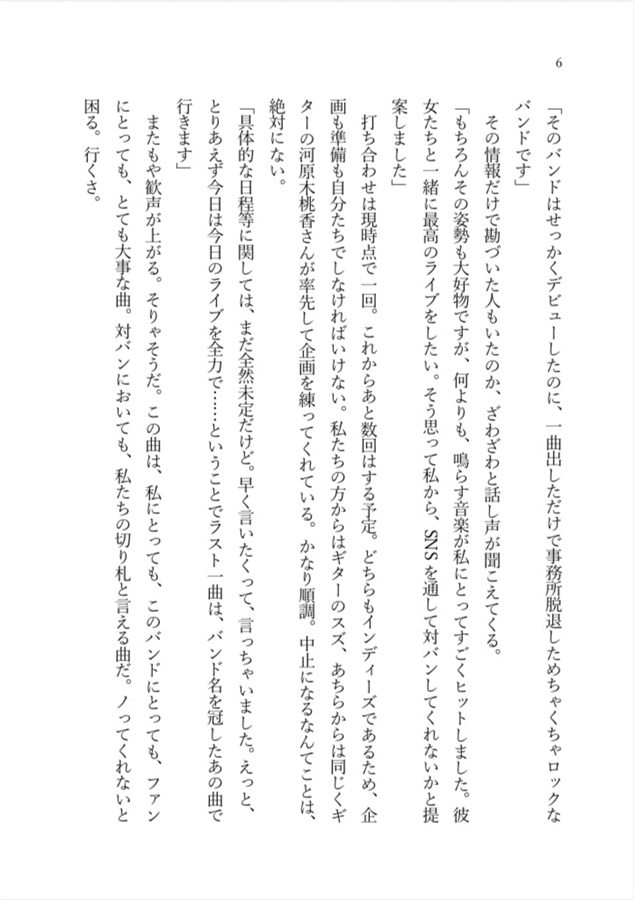 6

「そのバンドはせっかくデビューしたのに、一曲出しただけで事務所脱退しためちゃくちゃロックなバンドです」

その情報だけで勘づいた人もいたのか、ざわざわと話し声が聞こえてくる。

「もちろんその姿勢も大好物ですが、何よりも、鳴らす音楽が私にとってすごくヒットしました。彼女たちと一緒に最高のライブをしたい。そう思って私から、SNSを通して対バンしてくれないかと提案しました」

打ち合わせは現時点で一回。これからあと数回はする予定。どちらもインディーズであるため、企画も準備も自分たちでしなければいけない。私たちの方からはギターのスズ、あちらからは同じくギターの河原木桃香さんが率先して企画を練ってくれている。かなり順調。中止になるなんてことは、絶対にない。

「具体的な日程等に関しては、まだ全然未定だけど。早く言いたくって、言っちゃいました。えっと、とりあえず今日は今日のライブを全力で……ということでラスト一曲は、バンド名を冠したあの曲で行きます」

またもや歓声が上がる。そりゃそうだ。この曲は、私にとっても、このバンドにとっても、ファンにとっても、とても大事な曲。対バンにおいても、私たちの切り札と言える曲だ。ノってくれないと困る。行くさ。